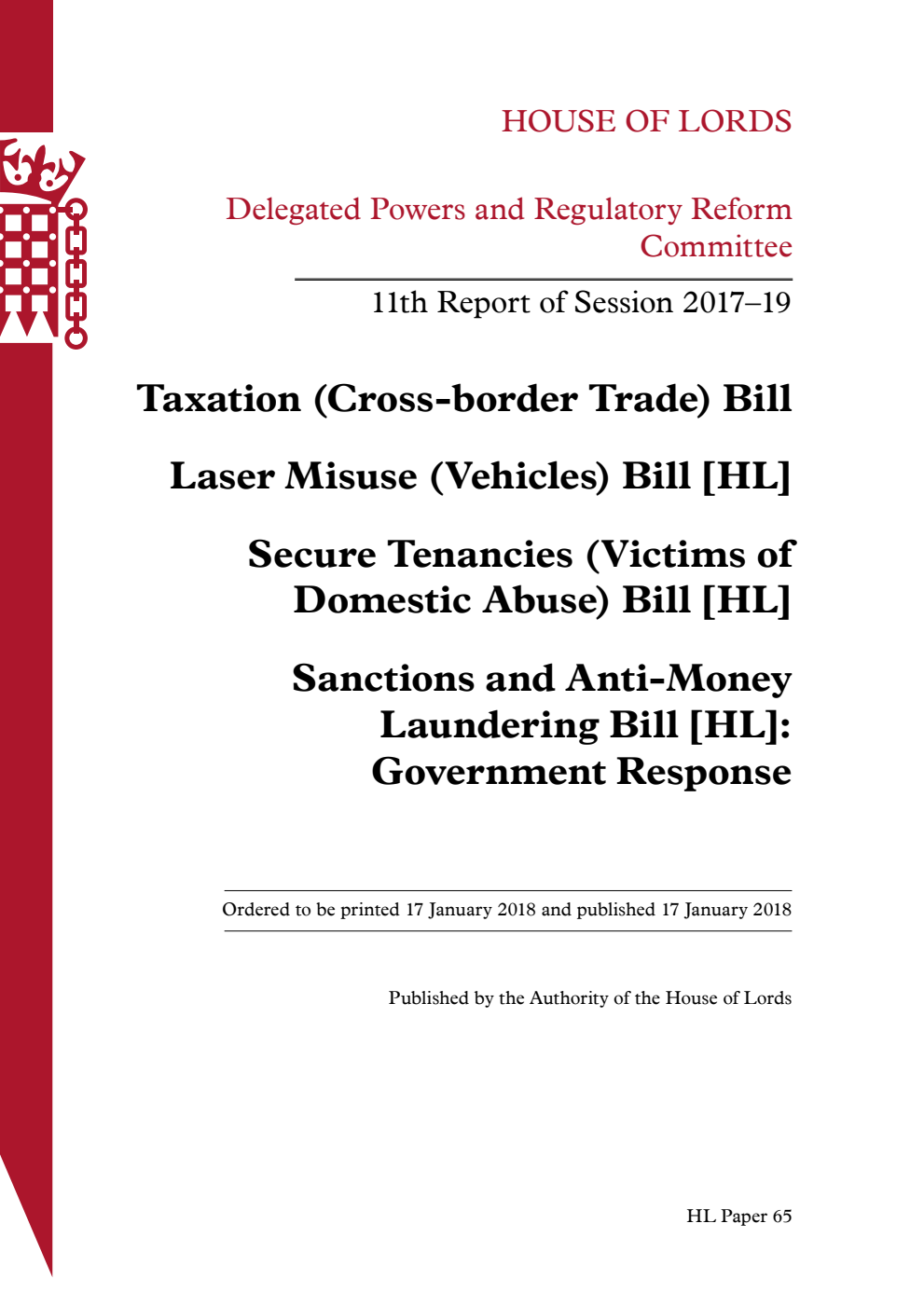 HOUSE OF LORDS

Delegated Powers and Regulatory Reform Committee

11th Report of Session 2017–19

Taxation (Cross-border Trade) Bill

Laser Misuse (Vehicles) Bill [HL]

Secure Tenancies (Victims of Domestic Abuse) Bill [HL]

Sanctions and Anti-Money Laundering Bill [HL]: Government Response

Ordered to be printed 17 January 2018 and published 17 January 2018

Published by the Authority of the House of Lords

HL Paper 65